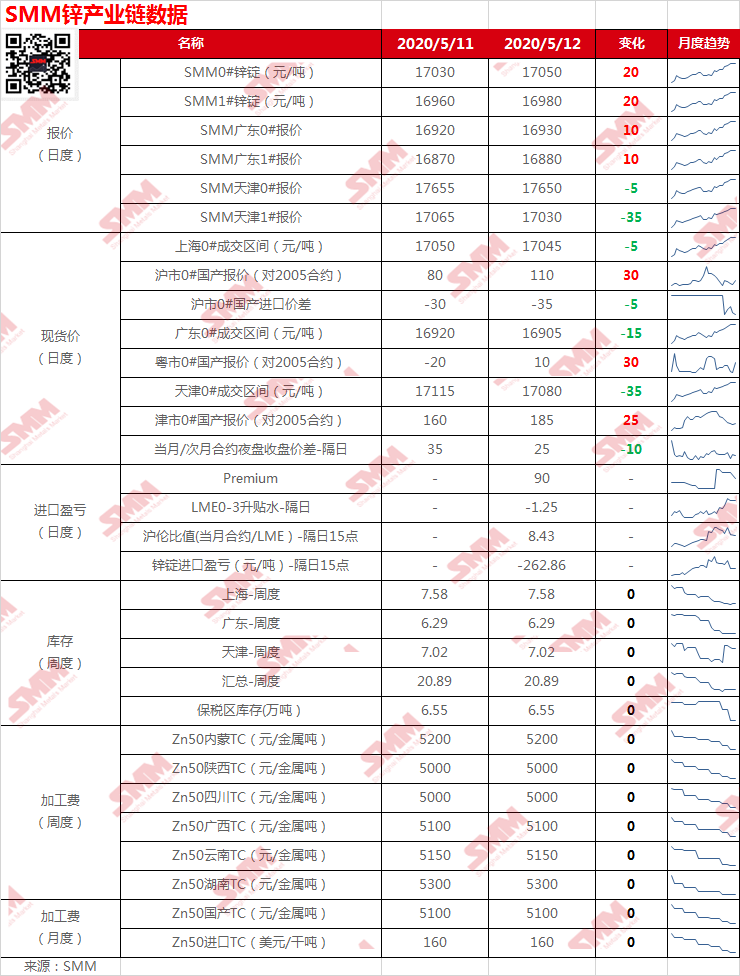 SMM锌产业链数据

| | 名称 | 2020/5/11 | 2020/5/12 | 变化 | 月度趋势 |
|---|---|---|---|---|---|
| 报价（日度） | SMM0#锌锭（元/吨） | 17030 | 17050 | 20 | |
| | SMM1#锌锭（元/吨） | 16960 | 16980 | 20 | |
| | SMM广东0#报价 | 16920 | 16930 | 10 | |
| | SMM广东1#报价 | 16870 | 16880 | 10 | |
| | SMM天津0#报价 | 17655 | 17650 | -5 | |
| | SMM天津1#报价 | 17065 | 17030 | -35 | |
| 现货价（日度） | 上海0#成交区间（元/吨） | 17050 | 17045 | -5 | |
| | 沪市0#国产报价（对2005合约） | 80 | 110 | 30 | |
| | 沪市0#国产进口价差 | -30 | -35 | -5 | |
| | 广东0#成交区间（元/吨） | 16920 | 16905 | -15 | |
| | 粤市0#国产报价（对2005合约） | -20 | 10 | 30 | |
| | 天津0#成交区间（元/吨） | 17115 | 17080 | -35 | |
| | 津市0#国产报价（对2005合约） | 160 | 185 | 25 | |
| | 当月/次月合约夜盘收盘价差-隔日 | 35 | 25 | -10 | |
| 进口盈亏（日度） | Premium | - | 90 | - | |
| | LME0-3升贴水-隔日 | - | -1.25 | - | |
| | 沪伦比值(当月合约/LME）-隔日15点 | - | 8.43 | - | |
| | 锌锭进口盈亏（元/吨）-隔日15点 | - | -262.86 | - | |
| 库存（周度） | 上海-周度 | 7.58 | 7.58 | 0 | |
| | 广东-周度 | 6.29 | 6.29 | 0 | |
| | 天津-周度 | 7.02 | 7.02 | 0 | |
| | 汇总-周度 | 20.89 | 20.89 | 0 | |
| | 保税区库存(万吨） | 6.55 | 6.55 | 0 | |
| 加工费（周度） | Zn50内蒙TC（元/金属吨） | 5200 | 5200 | 0 | |
| | Zn50陕西TC（元/金属吨） | 5000 | 5000 | 0 | |
| | Zn50四川TC（元/金属吨） | 5000 | 5000 | 0 | |
| | Zn50广西TC（元/金属吨） | 5100 | 5100 | 0 | |
| | Zn50云南TC（元/金属吨） | 5150 | 5150 | 0 | |
| | Zn50湖南TC（元/金属吨） | 5300 | 5300 | 0 | |
| 加工费（月度） | Zn50国产TC（元/金属吨） | 5100 | 5100 | 0 | |
| | Zn50进口TC（美元/干吨） | 160 | 160 | 0 | |

来源：SMM